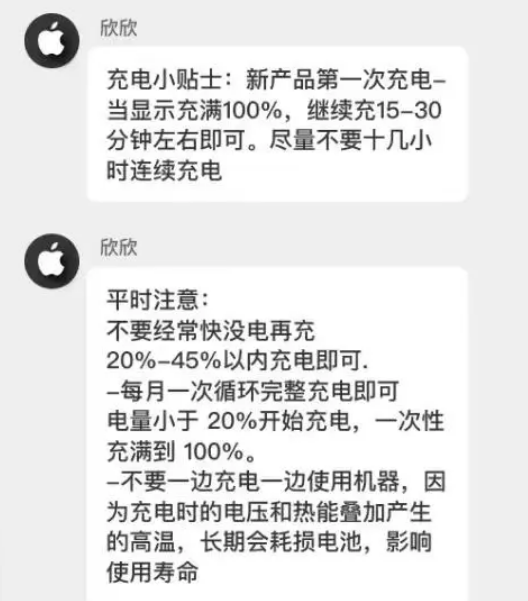 欣欣

充电小贴士：新产品第一次充电–当显示充满100%，继续充15–30分钟左右即可。尽量不要十几小时连续充电

欣欣

平时注意：
不要经常快没电再充
20%–45%以内充电即可.
–每月一次循环完整充电即可
电量小于 20%开始充电，一次性充满到 100%。
–不要一边充电一边使用机器，因为充电时的电压和热能叠加产生的高温，长期会耗损电池，影响使用寿命